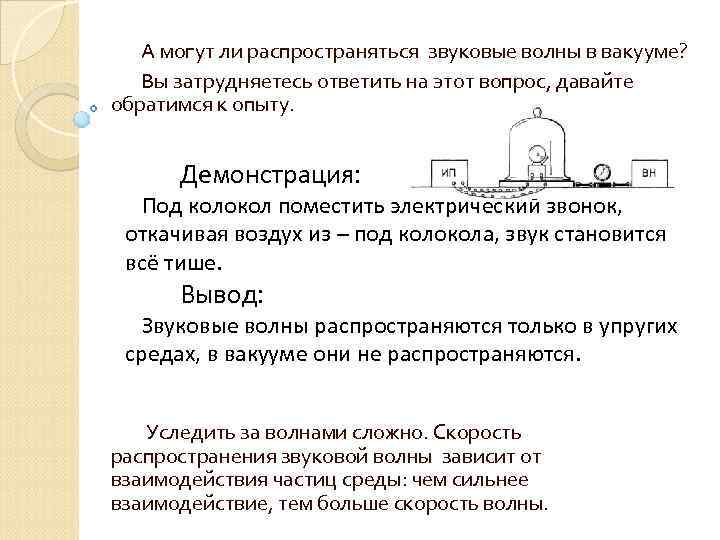 А могут ли распространяться звуковые волны в вакууме?

Вы затрудняетесь ответить на этот вопрос, давайте обратимся к опыту.

Демонстрация:

ИП

ВН

Под колокол поместить электрический звонок, откачивая воздух из – под колокола, звук становится всё тише.

Вывод:

Звуковые волны распространяются только в упругих средах, в вакууме они не распространяются.

Уследить за волнами сложно. Скорость распространения звуковой волны зависит от взаимодействия частиц среды: чем сильнее взаимодействие, тем больше скорость волны.